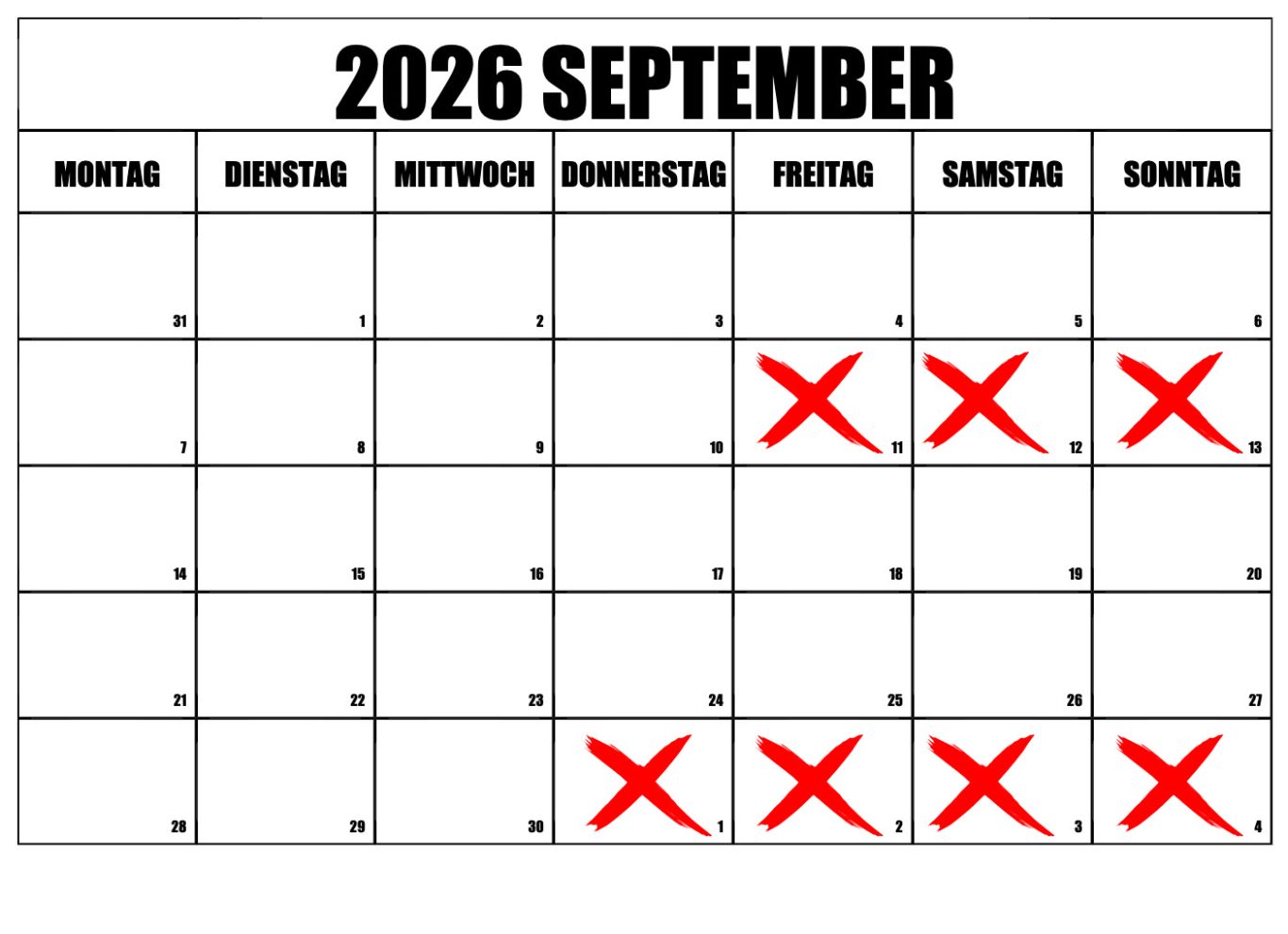 2026 SEPTEMBER

| MONTAG | DIENSTAG | MITTWOCH | DONNERSTAG | FREITAG | SAMSTAG | SONNTAG |
|---|---|---|---|---|---|---|
| 31 | 1 | 2 | 3 | 4 | 5 | 6 |
| 7 | 8 | 9 | 10 | 11 | 12 | 13 |
| 14 | 15 | 16 | 17 | 18 | 19 | 20 |
| 21 | 22 | 23 | 24 | 25 | 26 | 27 |
| 28 | 29 | 30 | 1 | 2 | 3 | 4 |